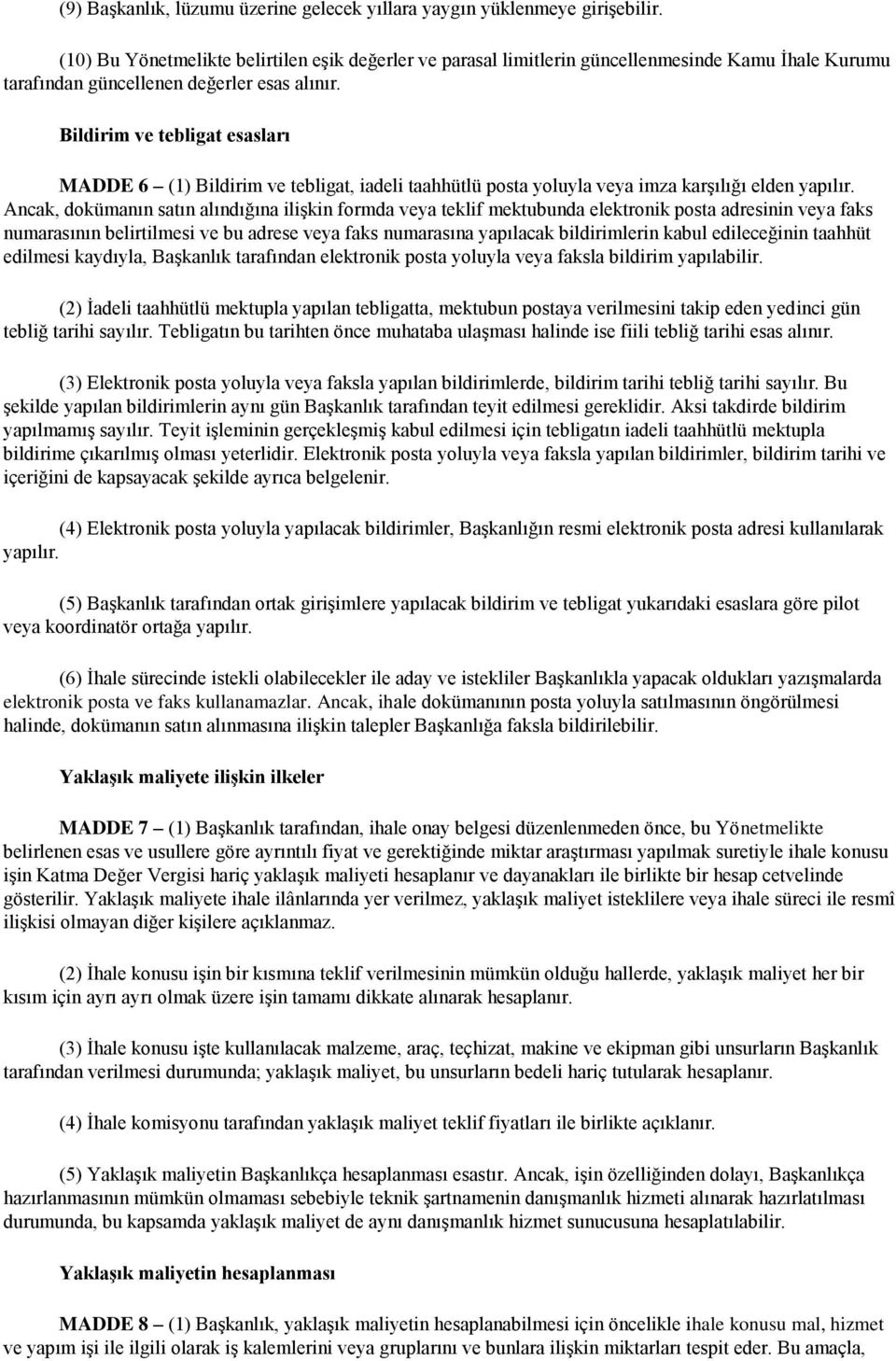 (9) Başkanlık, lüzumu üzerine gelecek yıllara yaygın yüklenmeye girişebilir.

(10) Bu Yönetmelikte belirtilen eşik değerler ve parasal limitlerin güncellenmesinde Kamu İhale Kurumu tarafından güncellenen değerler esas alınır.

Bildirim ve tebligat esasları

MADDE 6 – (1) Bildirim ve tebligat, iadeli taahhütlü posta yoluyla veya imza karşılığı elden yapılır. Ancak, dokümanın satın alındığına ilişkin formda veya teklif mektubunda elektronik posta adresinin veya faks numarasının belirtilmesi ve bu adrese veya faks numarasına yapılacak bildirimlerin kabul edileceğinin taahhüt edilmesi kaydıyla, Başkanlık tarafından elektronik posta yoluyla veya faksla bildirim yapılabilir.

(2) İadeli taahhütlü mektupla yapılan tebligatta, mektubun postaya verilmesini takip eden yedinci gün tebliğ tarihi sayılır. Tebligatın bu tarihten önce muhataba ulaşması halinde ise fiili tebliğ tarihi esas alınır.

(3) Elektronik posta yoluyla veya faksla yapılan bildirimlerde, bildirim tarihi tebliğ tarihi sayılır. Bu şekilde yapılan bildirimlerin aynı gün Başkanlık tarafından teyit edilmesi gereklidir. Aksi takdirde bildirim yapılmamış sayılır. Teyit işleminin gerçekleşmiş kabul edilmesi için tebligatın iadeli taahhütlü mektupla bildirime çıkarılmış olması yeterlidir. Elektronik posta yoluyla veya faksla yapılan bildirimler, bildirim tarihi ve içeriğini de kapsayacak şekilde ayrıca belgelenir.

(4) Elektronik posta yoluyla yapılacak bildirimler, Başkanlığın resmi elektronik posta adresi kullanılarak yapılır.

(5) Başkanlık tarafından ortak girişimlere yapılacak bildirim ve tebligat yukarıdaki esaslara göre pilot veya koordinatör ortağa yapılır.

(6) İhale sürecinde istekli olabilecekler ile aday ve istekliler Başkanlıkla yapacak oldukları yazışmalarda elektronik posta ve faks kullanamazlar. Ancak, ihale dokümanının posta yoluyla satılmasının öngörülmesi halinde, dokümanın satın alınmasına ilişkin talepler Başkanlığa faksla bildirilebilir.

Yaklaşık maliyete ilişkin ilkeler

MADDE 7 – (1) Başkanlık tarafından, ihale onay belgesi düzenlenmeden önce, bu Yönetmelikte belirlenen esas ve usullere göre ayrıntılı fiyat ve gerektiğinde miktar araştırması yapılmak suretiyle ihale konusu işin Katma Değer Vergisi hariç yaklaşık maliyeti hesaplanır ve dayanakları ile birlikte bir hesap cetvelinde gösterilir. Yaklaşık maliyete ihale ilânlarında yer verilmez, yaklaşık maliyet isteklilere veya ihale süreci ile resmî ilişkisi olmayan diğer kişilere açıklanmaz.

(2) İhale konusu işin bir kısmına teklif verilmesinin mümkün olduğu hallerde, yaklaşık maliyet her bir kısım için ayrı ayrı olmak üzere işin tamamı dikkate alınarak hesaplanır.

(3) İhale konusu işte kullanılacak malzeme, araç, teçhizat, makine ve ekipman gibi unsurların Başkanlık tarafından verilmesi durumunda; yaklaşık maliyet, bu unsurların bedeli hariç tutularak hesaplanır.

(4) İhale komisyonu tarafından yaklaşık maliyet teklif fiyatları ile birlikte açıklanır.

(5) Yaklaşık maliyetin Başkanlıkça hesaplanması esastır. Ancak, işin özelliğinden dolayı, Başkanlıkça hazırlanmasının mümkün olmaması sebebiyle teknik şartnamenin danışmanlık hizmeti alınarak hazırlatılması durumunda, bu kapsamda yaklaşık maliyet de aynı danışmanlık hizmet sunucusuna hesaplatılabilir.

Yaklaşık maliyetin hesaplanması

MADDE 8 – (1) Başkanlık, yaklaşık maliyetin hesaplanabilmesi için öncelikle ihale konusu mal, hizmet ve yapım işi ile ilgili olarak iş kalemlerini veya gruplarını ve bunlara ilişkin miktarları tespit eder. Bu amaçla,